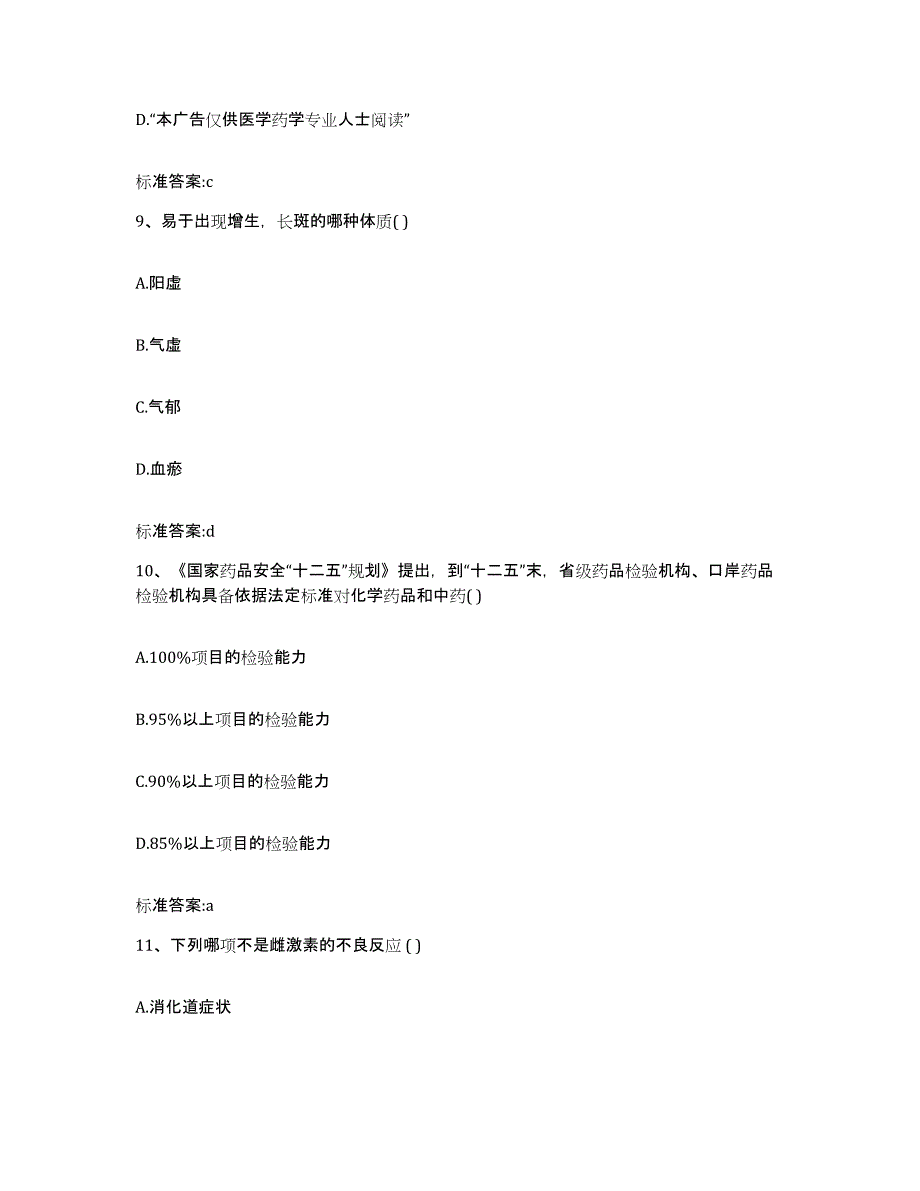 D.“本广告仅供医学药学专业人士阅读”

标准答案:c

9、易于出现增生，长斑的哪种体质( )

A.阳虚

B.气虚

C.气郁

D.血瘀

标准答案:d

10、《国家药品安全“十二五”规划》提出，到“十二五”末，省级药品检验机构、口岸药品检验机构具备依据法定标准对化学药品和中药( )

A.100%项目的检验能力

B.95%以上项目的检验能力

C.90%以上项目的检验能力

D.85%以上项目的检验能力

标准答案:a

11、下列哪项不是雌激素的不良反应 ( )

A.消化道症状